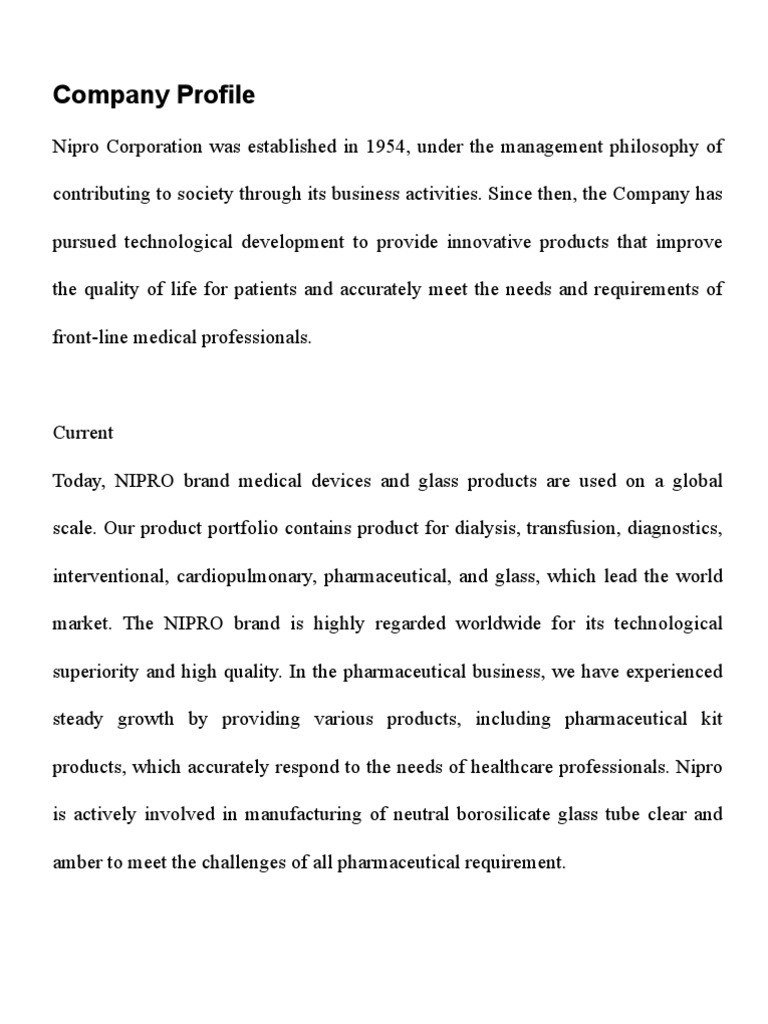 Company Profile

Nipro Corporation was established in 1954, under the management philosophy of contributing to society through its business activities. Since then, the Company has pursued technological development to provide innovative products that improve the quality of life for patients and accurately meet the needs and requirements of front-line medical professionals.

Current

Today, NIPRO brand medical devices and glass products are used on a global scale. Our product portfolio contains product for dialysis, transfusion, diagnostics, interventional, cardiopulmonary, pharmaceutical, and glass, which lead the world market. The NIPRO brand is highly regarded worldwide for its technological superiority and high quality. In the pharmaceutical business, we have experienced steady growth by providing various products, including pharmaceutical kit products, which accurately respond to the needs of healthcare professionals. Nipro is actively involved in manufacturing of neutral borosilicate glass tube clear and amber to meet the challenges of all pharmaceutical requirement.